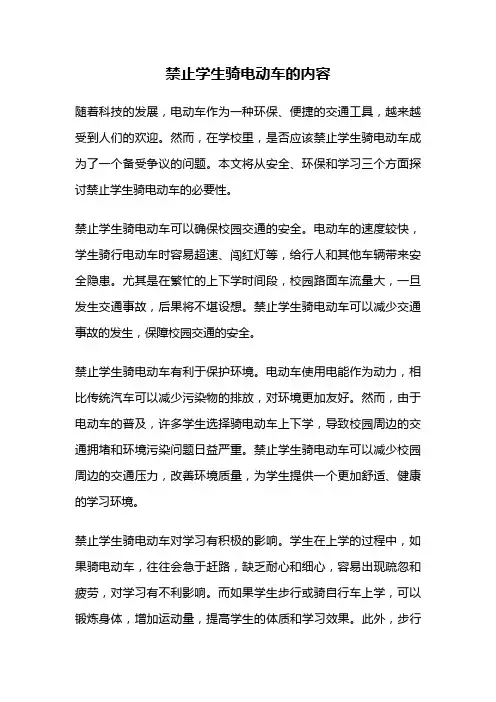 禁止学生骑电动车的内容

随着科技的发展，电动车作为一种环保、便捷的交通工具，越来越受到人们的欢迎。然而，在学校里，是否应该禁止学生骑电动车成为了一个备受争议的问题。本文将从安全、环保和学习三个方面探讨禁止学生骑电动车的必要性。

禁止学生骑电动车可以确保校园交通的安全。电动车的速度较快，学生骑行电动车时容易超速、闯红灯等，给行人和其他车辆带来安全隐患。尤其是在繁忙的上下学时间段，校园路面车流量大，一旦发生交通事故，后果将不堪设想。禁止学生骑电动车可以减少交通事故的发生，保障校园交通的安全。

禁止学生骑电动车有利于保护环境。电动车使用电能作为动力，相比传统汽车可以减少污染物的排放，对环境更加友好。然而，由于电动车的普及，许多学生选择骑电动车上下学，导致校园周边的交通拥堵和环境污染问题日益严重。禁止学生骑电动车可以减少校园周边的交通压力，改善环境质量，为学生提供一个更加舒适、健康的学习环境。

禁止学生骑电动车对学习有积极的影响。学生在上学的过程中，如果骑电动车，往往会急于赶路，缺乏耐心和细心，容易出现疏忽和疲劳，对学习有不利影响。而如果学生步行或骑自行车上学，可以锻炼身体，增加运动量，提高学生的体质和学习效果。此外，步行